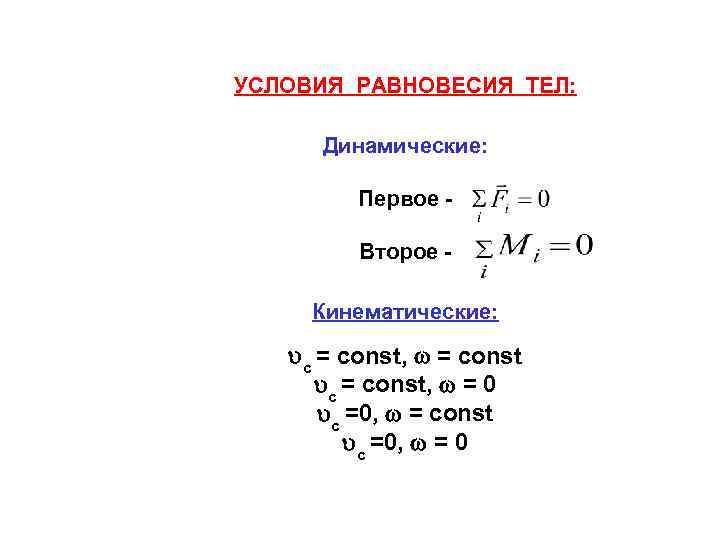 УСЛОВИЯ РАВНОВЕСИЯ ТЕЛ:

Динамические:

Первое - $\sum_i \vec{F}_i = 0$

Второе - $\sum_i M_i = 0$

Кинематические:

$\upsilon_c$ = const, $\omega$ = const
$\upsilon_c$ = const, $\omega$ = 0
$\upsilon_c$ =0, $\omega$ = const
$\upsilon_c$ =0, $\omega$ = 0